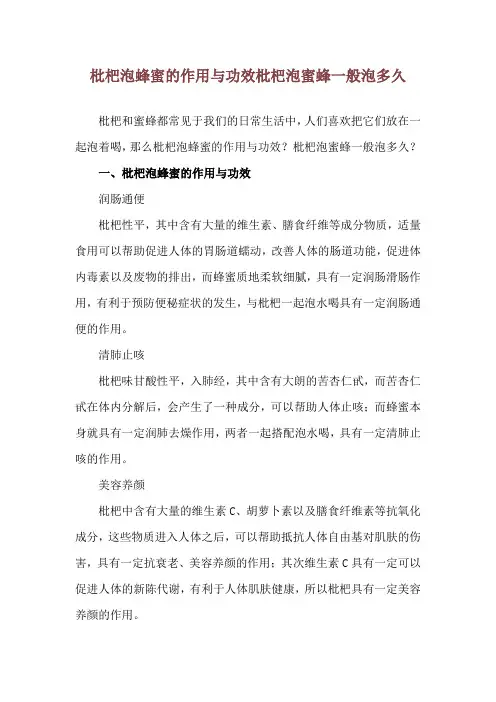 枇杷泡蜂蜜的作用与功效枇杷泡蜜蜂一般泡多久

枇杷和蜜蜂都常见于我们的日常生活中，人们喜欢把它们放在一起泡着喝，那么枇杷泡蜂蜜的作用与功效？枇杷泡蜜蜂一般泡多久？

一、枇杷泡蜂蜜的作用与功效

润肠通便

枇杷性平，其中含有大量的维生素、膳食纤维等成分物质，适量食用可以帮助促进人体的胃肠道蠕动，改善人体的肠道功能，促进体内毒素以及废物的排出，而蜂蜜质地柔软细腻，具有一定润肠滑肠作用，有利于预防便秘症状的发生，与枇杷一起泡水喝具有一定润肠通便的作用。

清肺止咳

枇杷味甘酸性平，入肺经，其中含有大朗的苦杏仁甙，而苦杏仁甙在体内分解后，会产生了一种成分，可以帮助人体止咳；而蜂蜜本身就具有一定润肺去燥作用，两者一起搭配泡水喝，具有一定清肺止咳的作用。

美容养颜

枇杷中含有大量的维生素C、胡萝卜素以及膳食纤维素等抗氧化成分，这些物质进入人体之后，可以帮助抵抗人体自由基对肌肤的伤害，具有一定抗衰老、美容养颜的作用；其次维生素C具有一定可以促进人体的新陈代谢，有利于人体肌肤健康，所以枇杷具有一定美容养颜的作用。